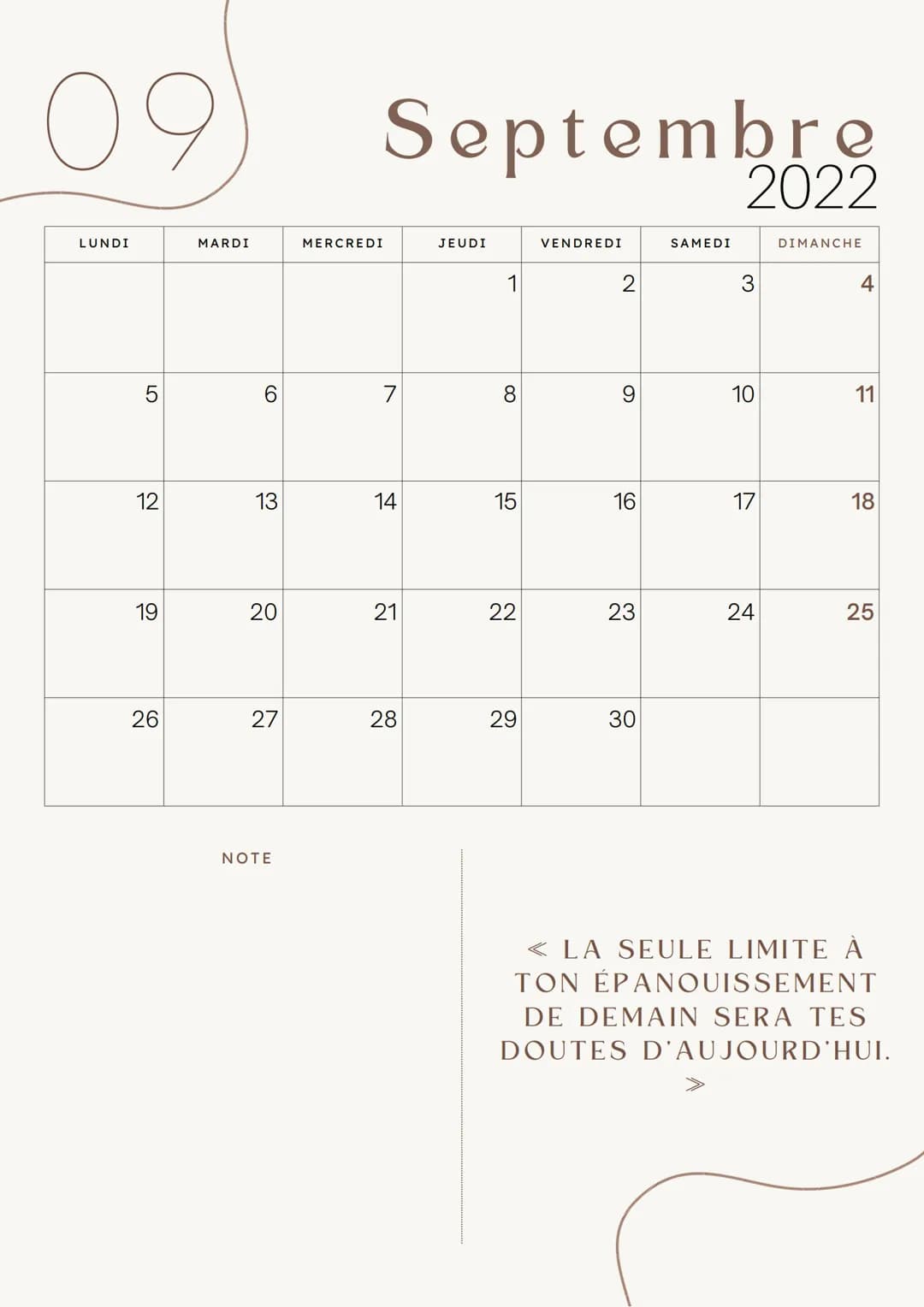 09

Septembre
2022

| LUNDI | MARDI | MERCREDI | JEUDI | VENDREDI | SAMEDI | DIMANCHE |
|---|---|---|---|---|---|---|
| | | | 1 | 2 | 3 | 4 |
| 5 | 6 | 7 | 8 | 9 | 10 | 11 |
| 12 | 13 | 14 | 15 | 16 | 17 | 18 |
| 19 | 20 | 21 | 22 | 23 | 24 | 25 |
| 26 | 27 | 28 | 29 | 30 | | |

NOTE

« LA SEULE LIMITE À TON ÉPANOUISSEMENT DE DEMAIN SERA TES DOUTES D'AUJOURD'HUI. »